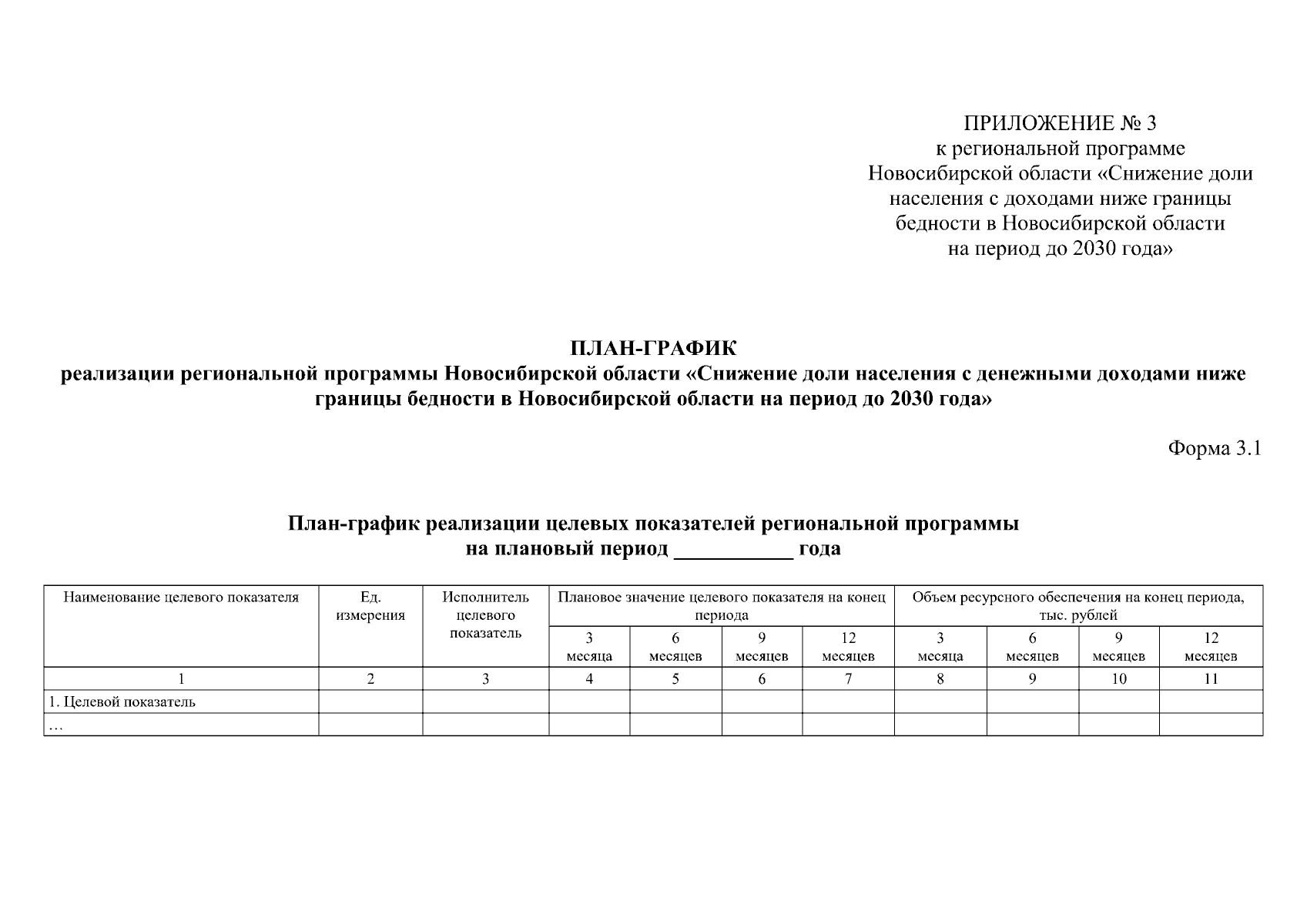 ПРИЛОЖЕНИЕ № 3
к региональной программе
Новосибирской области «Снижение доли населения с доходами ниже границы бедности в Новосибирской области на период до 2030 года»

ПЛАН-ГРАФИК
реализации региональной программы Новосибирской области «Снижение доли населения с денежными доходами ниже границы бедности в Новосибирской области на период до 2030 года»

Форма 3.1

План-график реализации целевых показателей региональной программы на плановый период ___________ года

| Наименование целевого показателя | Ед. измерения | Исполнитель целевого показатель | Плановое значение целевого показателя на конец периода | | | | Объем ресурсного обеспечения на конец периода, тыс. рублей | | | |
|---|---|---|---|---|---|---|---|---|---|---|
| | | | 3 месяца | 6 месяцев | 9 месяцев | 12 месяцев | 3 месяца | 6 месяцев | 9 месяцев | 12 месяцев |
| 1 | 2 | 3 | 4 | 5 | 6 | 7 | 8 | 9 | 10 | 11 |
| 1. Целевой показатель | | | | | | | | | | |
| … | | | | | | | | | | |